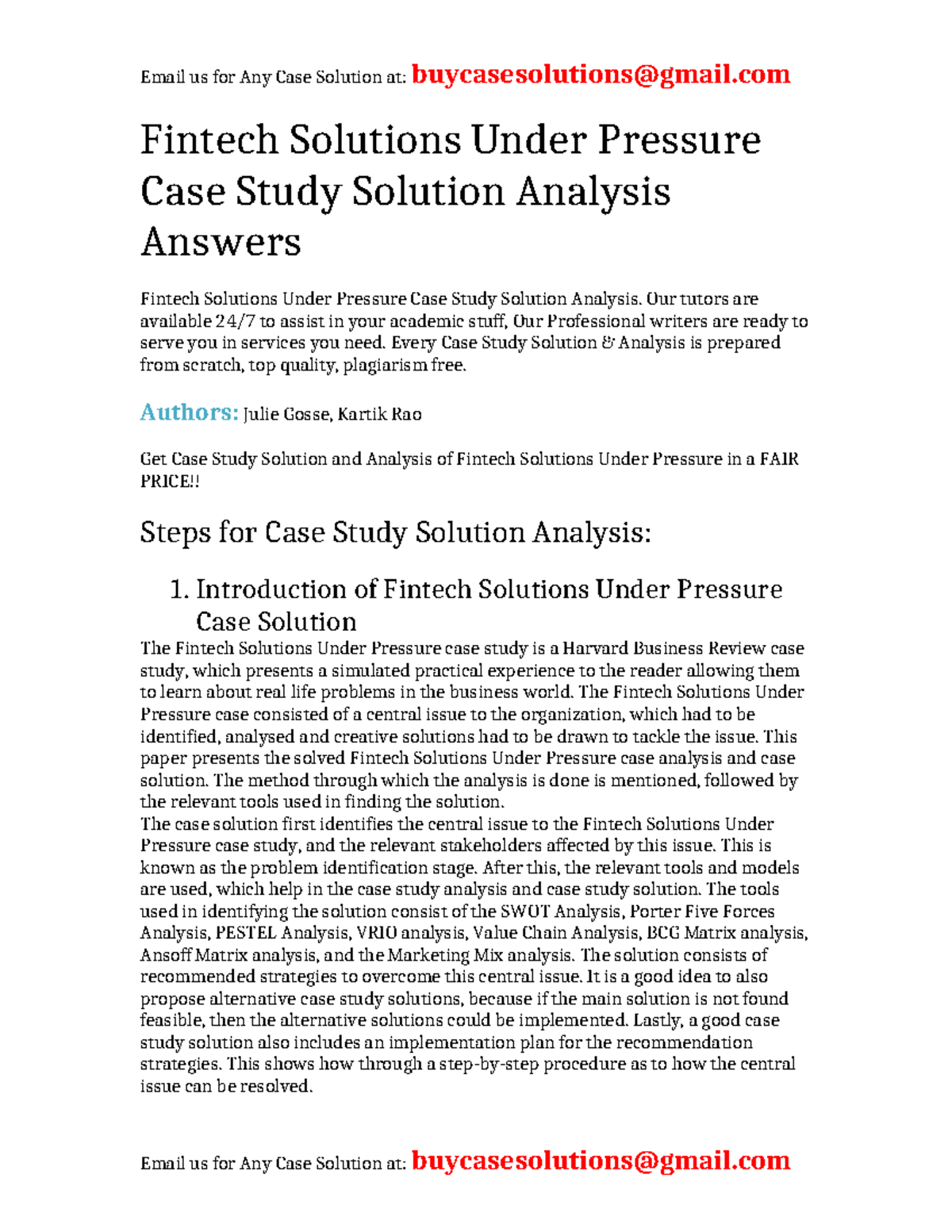 Email us for Any Case Solution at: buycasesolutions@gmail.com

Fintech Solutions Under Pressure Case Study Solution Analysis Answers

Fintech Solutions Under Pressure Case Study Solution Analysis. Our tutors are available 24/7 to assist in your academic stuff, Our Professional writers are ready to serve you in services you need. Every Case Study Solution & Analysis is prepared from scratch, top quality, plagiarism free.

Authors: Julie Gosse, Kartik Rao

Get Case Study Solution and Analysis of Fintech Solutions Under Pressure in a FAIR PRICE!!

Steps for Case Study Solution Analysis:

1. Introduction of Fintech Solutions Under Pressure Case Solution

The Fintech Solutions Under Pressure case study is a Harvard Business Review case study, which presents a simulated practical experience to the reader allowing them to learn about real life problems in the business world. The Fintech Solutions Under Pressure case consisted of a central issue to the organization, which had to be identified, analysed and creative solutions had to be drawn to tackle the issue. This paper presents the solved Fintech Solutions Under Pressure case analysis and case solution. The method through which the analysis is done is mentioned, followed by the relevant tools used in finding the solution.
The case solution first identifies the central issue to the Fintech Solutions Under Pressure case study, and the relevant stakeholders affected by this issue. This is known as the problem identification stage. After this, the relevant tools and models are used, which help in the case study analysis and case study solution. The tools used in identifying the solution consist of the SWOT Analysis, Porter Five Forces Analysis, PESTEL Analysis, VRIO analysis, Value Chain Analysis, BCG Matrix analysis, Ansoff Matrix analysis, and the Marketing Mix analysis. The solution consists of recommended strategies to overcome this central issue. It is a good idea to also propose alternative case study solutions, because if the main solution is not found feasible, then the alternative solutions could be implemented. Lastly, a good case study solution also includes an implementation plan for the recommendation strategies. This shows how through a step-by-step procedure as to how the central issue can be resolved.

Email us for Any Case Solution at: buycasesolutions@gmail.com